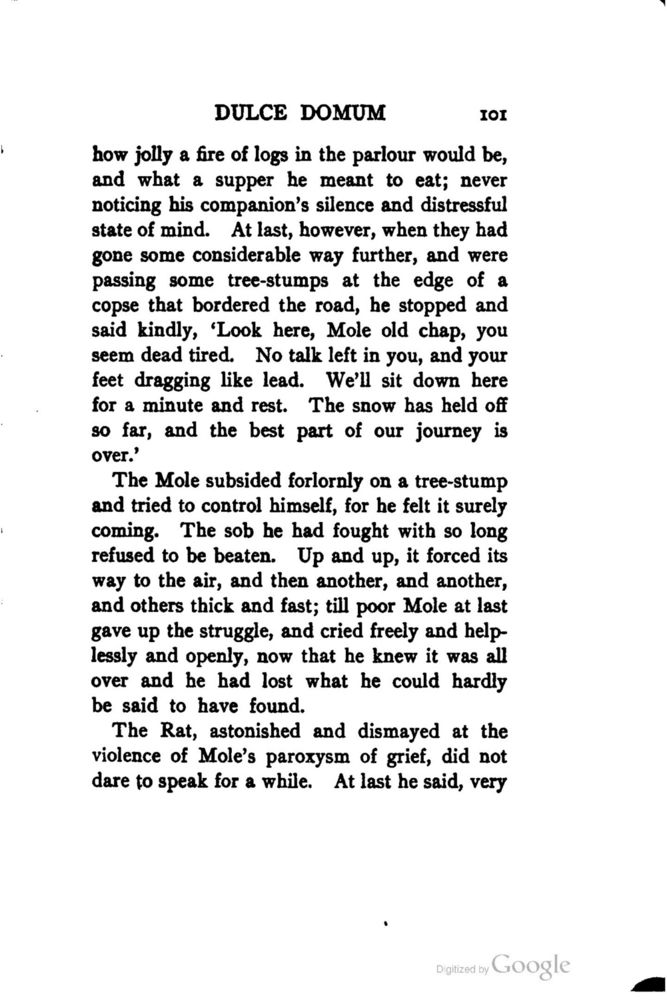 DULCE DOMUM 101

how jolly a fire of logs in the parlour would be, and what a supper he meant to eat; never noticing his companion's silence and distressful state of mind. At last, however, when they had gone some considerable way further, and were passing some tree-stumps at the edge of a copse that bordered the road, he stopped and said kindly, 'Look here, Mole old chap, you seem dead tired. No talk left in you, and your feet dragging like lead. We'll sit down here for a minute and rest. The snow has held off so far, and the best part of our journey is over.'

The Mole subsided forlornly on a tree-stump and tried to control himself, for he felt it surely coming. The sob he had fought with so long refused to be beaten. Up and up, it forced its way to the air, and then another, and another, and others thick and fast; till poor Mole at last gave up the struggle, and cried freely and helplessly and openly, now that he knew it was all over and he had lost what he could hardly be said to have found.

The Rat, astonished and dismayed at the violence of Mole's paroxysm of grief, did not dare to speak for a while. At last he said, very

Digitized by Google